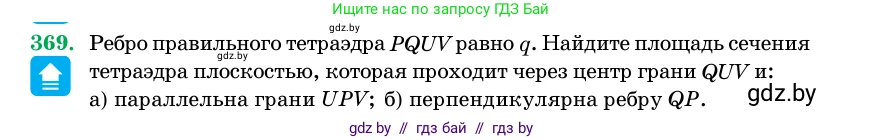 Ищите нас по запросу ГДЗ Бай

gdz.by

369. Ребро правильного тетраэдра $PQUV$ равно $q$. Найдите площадь сечения тетраэдра плоскостью, которая проходит через центр грани $QUV$ и:
gdz.by
а) параллельна грани $UPV$; б) перпендикулярна ребру $QP$.

gdz.by

gdz by // гдз бай // гдз by